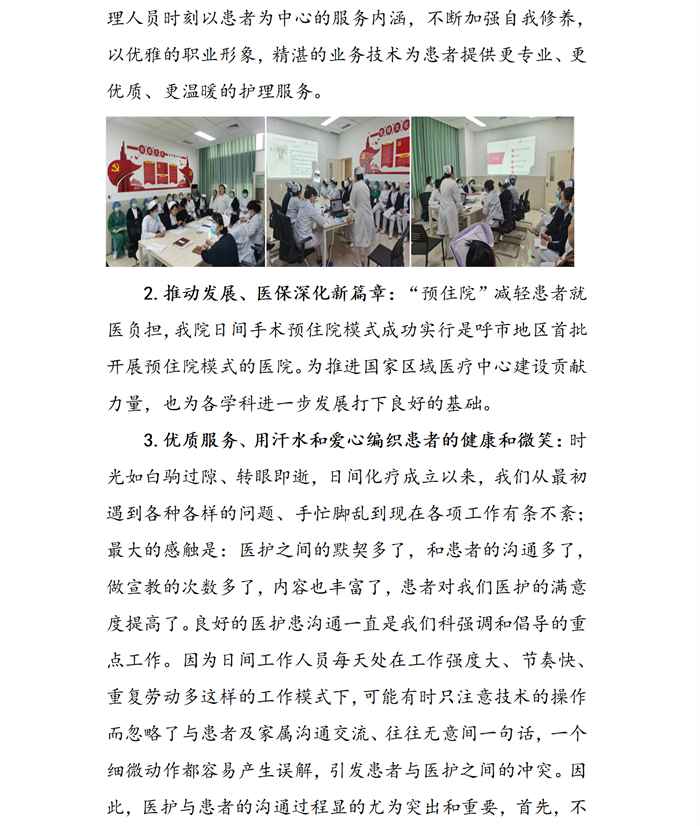 理人员时刻以患者为中心的服务内涵，不断加强自我修养，以优雅的职业形象，精湛的业务技术为患者提供更专业、更优质、更温暖的护理服务。

2. 推动发展、医保深化新篇章：“预住院”减轻患者就医负担，我院日间手术预住院模式成功实行是呼市地区首批开展预住院模式的医院。为推进国家区域医疗中心建设贡献力量，也为各学科进一步发展打下良好的基础。

3. 优质服务、用汗水和爱心编织患者的健康和微笑：时光如白驹过隙、转眼即逝，日间化疗成立以来，我们从最初遇到各种各样的问题、手忙脚乱到现在各项工作有条不紊；最大的感触是：医护之间的默契多了，和患者的沟通多了，做宣教的次数多了，内容也丰富了，患者对我们医护的满意度提高了。良好的医护患沟通一直是我们科强调和倡导的重点工作。因为日间工作人员每天处在工作强度大、节奏快、重复劳动多这样的工作模式下，可能有时只注意技术的操作而忽略了与患者及家属沟通交流、往往无意间一句话，一个细微动作都容易产生误解，引发患者与医护之间的冲突。因此，医护与患者的沟通过程显的尤为突出和重要，首先，不